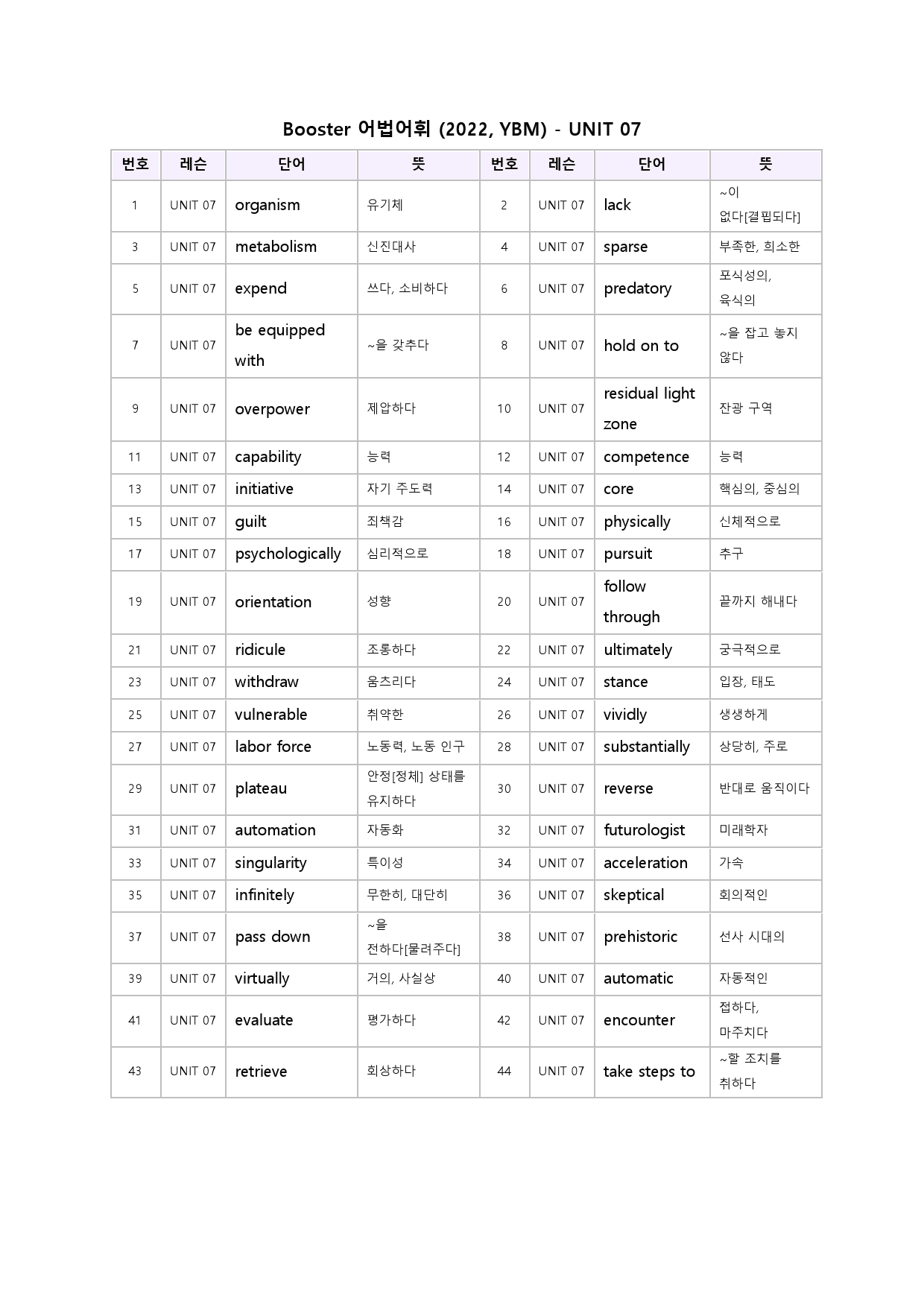 Booster 어법어휘 (2022, YBM) - UNIT 07

| 번호 | 레슨 | 단어 | 뜻 | 번호 | 레슨 | 단어 | 뜻 |
|---|---|---|---|---|---|---|---|
| 1 | UNIT 07 | organism | 유기체 | 2 | UNIT 07 | lack | ~이 없다[결핍되다] |
| 3 | UNIT 07 | metabolism | 신진대사 | 4 | UNIT 07 | sparse | 부족한, 희소한 |
| 5 | UNIT 07 | expend | 쓰다, 소비하다 | 6 | UNIT 07 | predatory | 포식성의, 육식의 |
| 7 | UNIT 07 | be equipped with | ~을 갖추다 | 8 | UNIT 07 | hold on to | ~을 잡고 놓지 않다 |
| 9 | UNIT 07 | overpower | 제압하다 | 10 | UNIT 07 | residual light zone | 잔광 구역 |
| 11 | UNIT 07 | capability | 능력 | 12 | UNIT 07 | competence | 능력 |
| 13 | UNIT 07 | initiative | 자기 주도력 | 14 | UNIT 07 | core | 핵심의, 중심의 |
| 15 | UNIT 07 | guilt | 죄책감 | 16 | UNIT 07 | physically | 신체적으로 |
| 17 | UNIT 07 | psychologically | 심리적으로 | 18 | UNIT 07 | pursuit | 추구 |
| 19 | UNIT 07 | orientation | 성향 | 20 | UNIT 07 | follow through | 끝까지 해내다 |
| 21 | UNIT 07 | ridicule | 조롱하다 | 22 | UNIT 07 | ultimately | 궁극적으로 |
| 23 | UNIT 07 | withdraw | 움츠리다 | 24 | UNIT 07 | stance | 입장, 태도 |
| 25 | UNIT 07 | vulnerable | 취약한 | 26 | UNIT 07 | vividly | 생생하게 |
| 27 | UNIT 07 | labor force | 노동력, 노동 인구 | 28 | UNIT 07 | substantially | 상당히, 주로 |
| 29 | UNIT 07 | plateau | 안정[정체] 상태를 유지하다 | 30 | UNIT 07 | reverse | 반대로 움직이다 |
| 31 | UNIT 07 | automation | 자동화 | 32 | UNIT 07 | futurologist | 미래학자 |
| 33 | UNIT 07 | singularity | 특이성 | 34 | UNIT 07 | acceleration | 가속 |
| 35 | UNIT 07 | infinitely | 무한히, 대단히 | 36 | UNIT 07 | skeptical | 회의적인 |
| 37 | UNIT 07 | pass down | ~을 전하다[물려주다] | 38 | UNIT 07 | prehistoric | 선사 시대의 |
| 39 | UNIT 07 | virtually | 거의, 사실상 | 40 | UNIT 07 | automatic | 자동적인 |
| 41 | UNIT 07 | evaluate | 평가하다 | 42 | UNIT 07 | encounter | 접하다, 마주치다 |
| 43 | UNIT 07 | retrieve | 회상하다 | 44 | UNIT 07 | take steps to | ~할 조치를 취하다 |